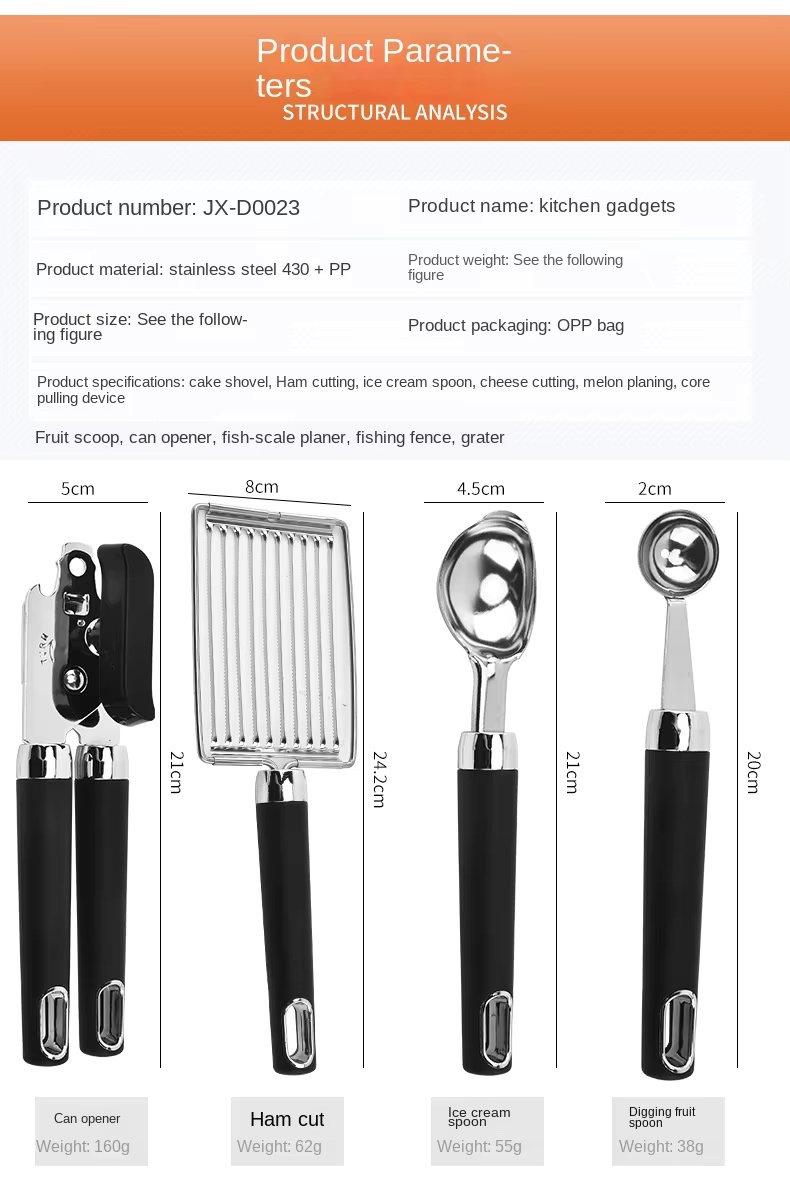 Product Parameters
STRUCTURAL ANALYSIS

Product number: JX-D0023

Product name: kitchen gadgets

Product material: stainless steel 430 + PP

Product weight: See the following figure

Product size: See the following figure

Product packaging: OPP bag

Product specifications: cake shovel, Ham cutting, ice cream spoon, cheese cutting, melon planing, core pulling device

Fruit scoop, can opener, fish-scale planer, fishing fence, grater

5cm

21cm

8cm

24.2cm

4.5cm

21cm

2cm

20cm

Can opener
Weight: 160g

Ham cut
Weight: 62g

Ice cream spoon
Weight: 55g

Digging fruit spoon
Weight: 38g